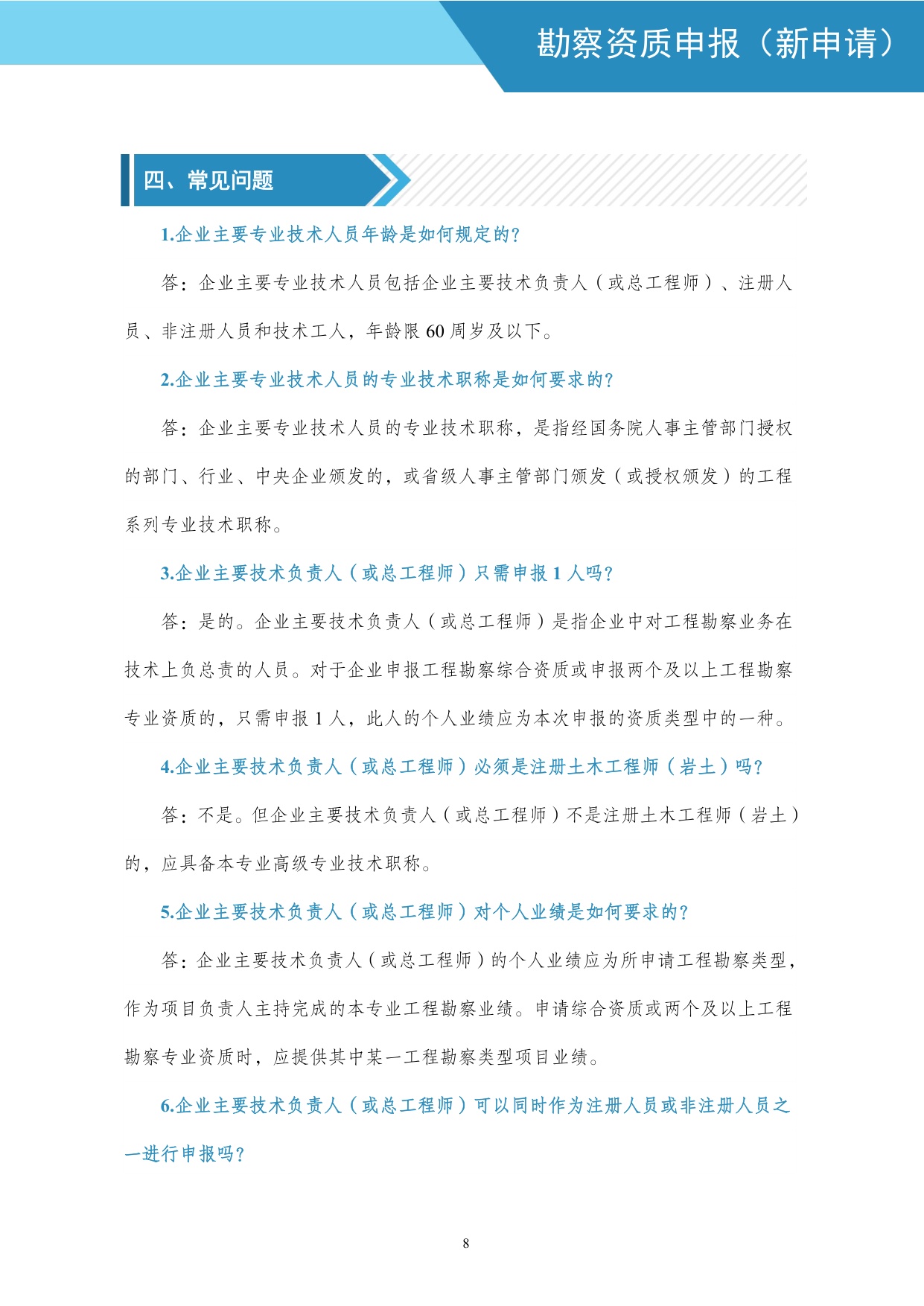 勘察资质申报（新申请）

四、常见问题

1.企业主要专业技术人员年龄是如何规定的?

答：企业主要专业技术人员包括企业主要技术负责人（或总工程师）、注册人员、非注册人员和技术工人，年龄限60周岁及以下。

2.企业主要专业技术人员的专业技术职称是如何要求的?

答：企业主要专业技术人员的专业技术职称，是指经国务院人事主管部门授权的部门、行业、中央企业颁发的，或省级人事主管部门颁发（或授权颁发）的工程系列专业技术职称。

3.企业主要技术负责人（或总工程师）只需申报1人吗?

答：是的。企业主要技术负责人（或总工程师）是指企业中对工程勘察业务在技术上负总责的人员。对于企业申报工程勘察综合资质或申报两个及以上工程勘察专业资质的，只需申报1人，此人的个人业绩应为本次申报的资质类型中的一种。

4.企业主要技术负责人（或总工程师）必须是注册土木工程师（岩土）吗?

答：不是。但企业主要技术负责人（或总工程师）不是注册土木工程师（岩土）的，应具备本专业高级专业技术职称。

5.企业主要技术负责人（或总工程师）对个人业绩是如何要求的?

答：企业主要技术负责人（或总工程师）的个人业绩应为所申请工程勘察类型，作为项目负责人主持完成的本专业工程勘察业绩。申请综合资质或两个及以上工程勘察专业资质时，应提供其中某一工程勘察类型项目业绩。

6.企业主要技术负责人（或总工程师）可以同时作为注册人员或非注册人员之一进行申报吗?

8